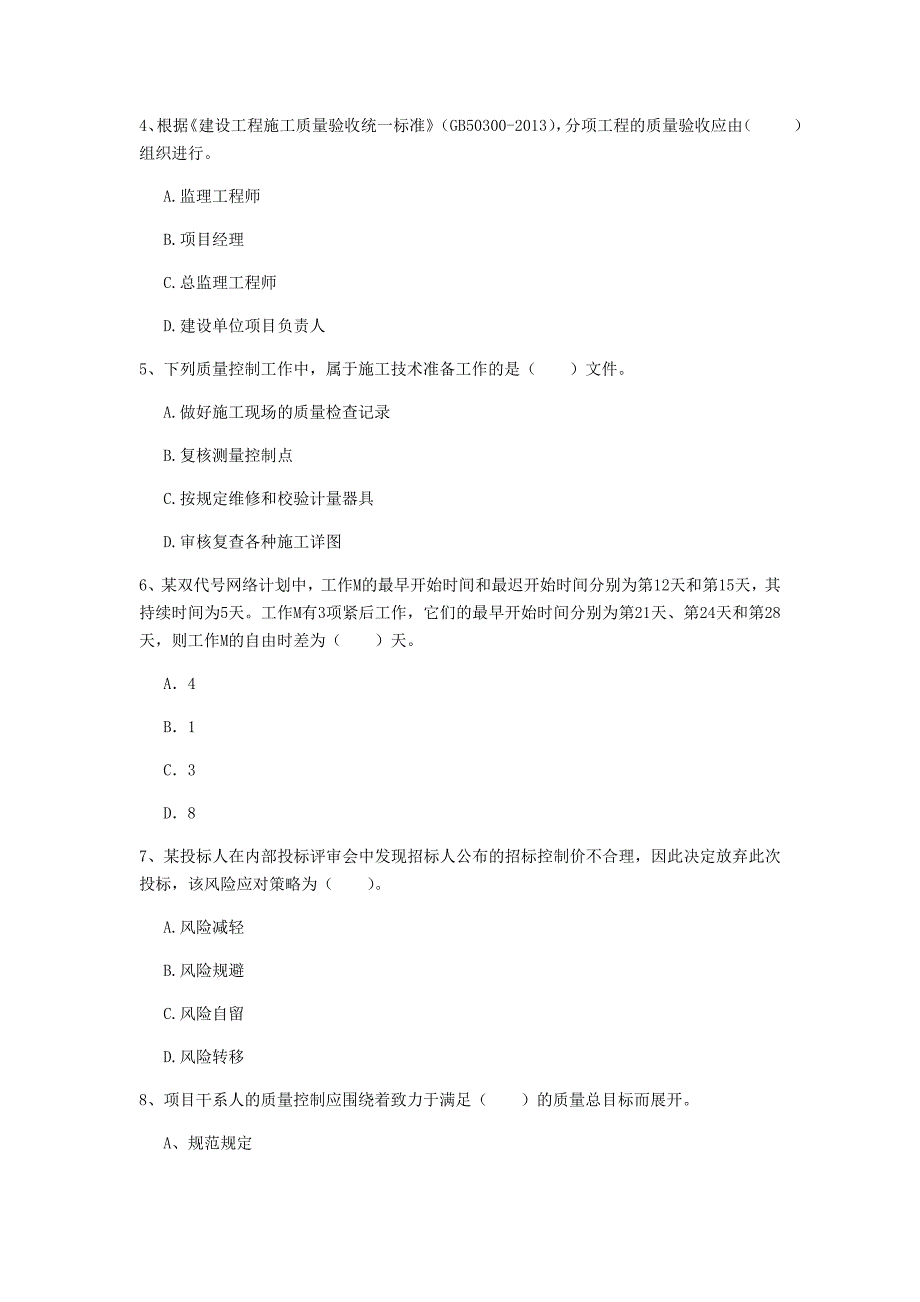 4、根据《建设工程施工质量验收统一标准》（GB50300-2013），分项工程的质量验收应由（　　）组织进行。

A. 监理工程师

B. 项目经理

C. 总监理工程师

D. 建设单位项目负责人

5、下列质量控制工作中，属于施工技术准备工作的是（　　）文件。

A. 做好施工现场的质量检查记录

B. 复核测量控制点

C. 按规定维修和校验计量器具

D. 审核复查各种施工详图

6、某双代号网络计划中，工作M的最早开始时间和最迟开始时间分别为第12天和第15天，其持续时间为5天。工作M有3项紧后工作，它们的最早开始时间分别为第21天、第24天和第28天，则工作M的自由时差为（　　）天。

A. 4

B. 1

C. 3

D. 8

7、某投标人在内部投标评审会中发现招标人公布的招标控制价不合理，因此决定放弃此次投标，该风险应对策略为（　　）。

A. 风险减轻

B. 风险规避

C. 风险自留

D. 风险转移

8、项目干系人的质量控制应围绕着致力于满足（　　）的质量总目标而展开。

A、规范规定